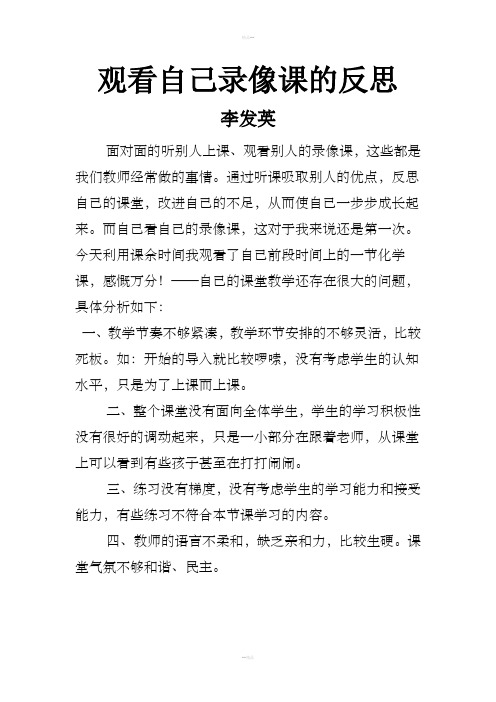 观看自己录像课的反思

李发英

面对面的听别人上课、观看别人的录像课，这些都是我们教师经常做的事情。通过听课吸取别人的优点，反思自己的课堂，改进自己的不足，从而使自己一步步成长起来。而自己看自己的录像课，这对于我来说还是第一次。今天利用课余时间我观看了自己前段时间上的一节化学课，感慨万分！——自己的课堂教学还存在很大的问题，具体分析如下：

一、教学节奏不够紧凑，教学环节安排的不够灵活，比较死板。如：开始的导入就比较啰嗦，没有考虑学生的认知水平，只是为了上课而上课。

二、整个课堂没有面向全体学生，学生的学习积极性没有很好的调动起来，只是一小部分在跟着老师，从课堂上可以看到有些孩子甚至在打打闹闹。

三、练习没有梯度，没有考虑学生的学习能力和接受能力，有些练习不符合本节课学习的内容。

四、教师的语言不柔和，缺乏亲和力，比较生硬。课堂气氛不够和谐、民主。